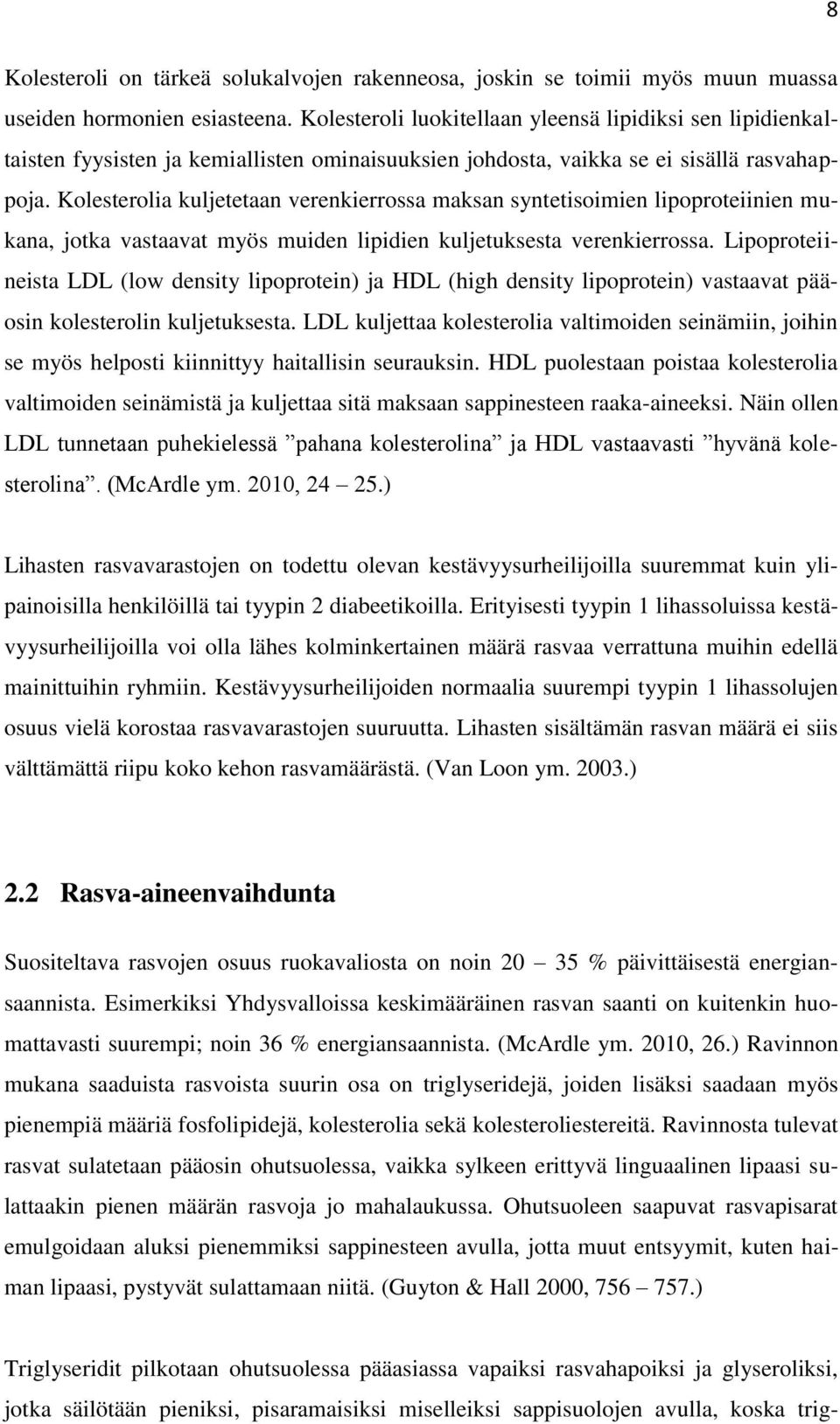 8

Kolesteroli on tärkeä solukalvojen rakenneosa, joskin se toimii myös muun muassa useiden hormonien esiasteena. Kolesteroli luokitellaan yleensä lipidiksi sen lipidienkaltaisten fyysisten ja kemiallisten ominaisuuksien johdosta, vaikka se ei sisällä rasvahappoja. Kolesterolia kuljetetaan verenkierrossa maksan syntetisoimien lipoproteiinien mukana, jotka vastaavat myös muiden lipidien kuljetuksesta verenkierrossa. Lipoproteiineista LDL (low density lipoprotein) ja HDL (high density lipoprotein) vastaavat pääosin kolesterolin kuljetuksesta. LDL kuljettaa kolesterolia valtimoiden seinämiin, joihin se myös helposti kiinnittyy haitallisin seurauksin. HDL puolestaan poistaa kolesterolia valtimoiden seinämistä ja kuljettaa sitä maksaan sappinesteen raaka-aineeksi. Näin ollen LDL tunnetaan puhekielessä ”pahana kolesterolina” ja HDL vastaavasti ”hyvänä kolesterolina”. (McArdle ym. 2010, 24 – 25.)

Lihasten rasvavarastojen on todettu olevan kestävyysurheilijoilla suuremmat kuin ylipainoisilla henkilöillä tai tyypin 2 diabeetikoilla. Erityisesti tyypin 1 lihassoluissa kestävyysurheilijoilla voi olla lähes kolminkertainen määrä rasvaa verrattuna muihin edellä mainittuihin ryhmiin. Kestävyysurheilijoiden normaalia suurempi tyypin 1 lihassolujen osuus vielä korostaa rasvavarastojen suuruutta. Lihasten sisältämän rasvan määrä ei siis välttämättä riipu koko kehon rasvamäärästä. (Van Loon ym. 2003.)

2.2 Rasva-aineenvaihdunta

Suositeltava rasvojen osuus ruokavaliosta on noin 20 – 35 % päivittäisestä energiansaannista. Esimerkiksi Yhdysvalloissa keskimääräinen rasvan saanti on kuitenkin huomattavasti suurempi; noin 36 % energiansaannista. (McArdle ym. 2010, 26.) Ravinnon mukana saaduista rasvoista suurin osa on triglyseridejä, joiden lisäksi saadaan myös pienempiä määriä fosfolipidejä, kolesterolia sekä kolesteroliestereitä. Ravinnosta tulevat rasvat sulatetaan pääosin ohutsuolessa, vaikka sylkeen erittyvä linguaalinen lipaasi sulattaakin pienen määrän rasvoja jo mahalaukussa. Ohutsuoleen saapuvat rasvapisarat emulgoidaan aluksi pienemmiksi sappinesteen avulla, jotta muut entsyymit, kuten haiman lipaasi, pystyvät sulattamaan niitä. (Guyton & Hall 2000, 756 – 757.)

Triglyseridit pilkotaan ohutsuolessa pääasiassa vapaiksi rasvahapoiksi ja glyseroliksi, jotka säilötään pieniksi, pisaramaisiksi miselleiksi sappisuolojen avulla, koska trig-